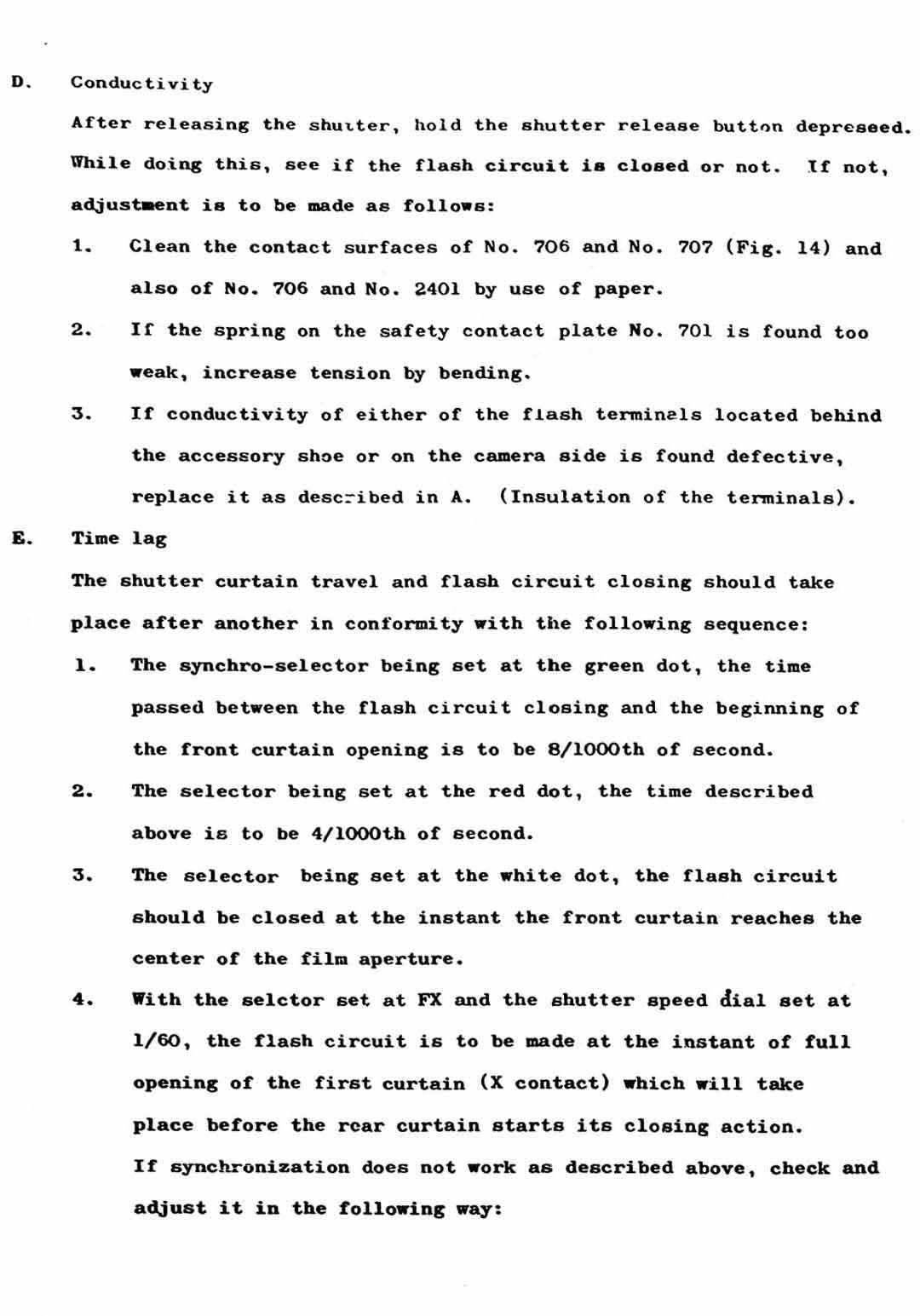 D. Conductivity

After releasing the shutter, hold the shutter release button depreseed. While doing this, see if the flash circuit is closed or not. If not, adjustment is to be made as follows:

1. Clean the contact surfaces of No. 706 and No. 707 (Fig. 14) and also of No. 706 and No. 2401 by use of paper.

2. If the spring on the safety contact plate No. 701 is found too weak, increase tension by bending.

3. If conductivity of either of the flash terminals located behind the accessory shoe or on the camera side is found defective, replace it as described in A. (Insulation of the terminals).

E. Time lag

The shutter curtain travel and flash circuit closing should take place after another in conformity with the following sequence:

1. The synchro-selector being set at the green dot, the time passed between the flash circuit closing and the beginning of the front curtain opening is to be 8/1000th of second.

2. The selector being set at the red dot, the time described above is to be 4/1000th of second.

3. The selector being set at the white dot, the flash circuit should be closed at the instant the front curtain reaches the center of the film aperture.

4. With the selctor set at FX and the shutter speed dial set at 1/60, the flash circuit is to be made at the instant of full opening of the first curtain (X contact) which will take place before the rear curtain starts its closing action.
If synchronization does not work as described above, check and adjust it in the following way: